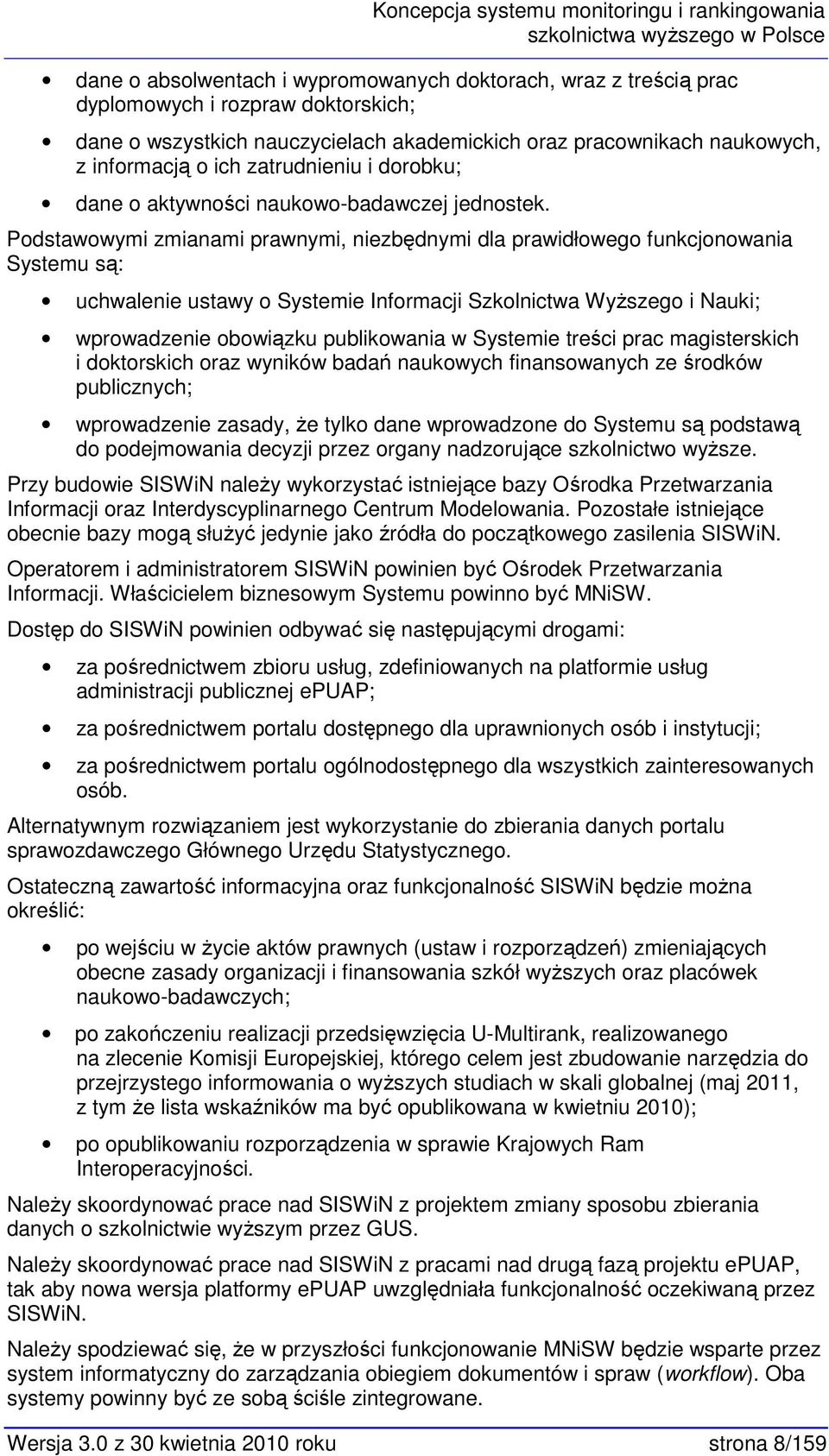 Koncepcja systemu monitoringu i rankingowania szkolnictwa wyższego w Polsce

• dane o absolwentach i wypromowanych doktorach, wraz z treścią prac dyplomowych i rozpraw doktorskich;
• dane o wszystkich nauczycielach akademickich oraz pracownikach naukowych, z informacją o ich zatrudnieniu i dorobku;
• dane o aktywności naukowo-badawczej jednostek.

Podstawowymi zmianami prawnymi, niezbędnymi dla prawidłowego funkcjonowania Systemu są:

• uchwalenie ustawy o Systemie Informacji Szkolnictwa Wyższego i Nauki;
• wprowadzenie obowiązku publikowania w Systemie treści prac magisterskich i doktorskich oraz wyników badań naukowych finansowanych ze środków publicznych;
• wprowadzenie zasady, że tylko dane wprowadzone do Systemu są podstawą do podejmowania decyzji przez organy nadzorujące szkolnictwo wyższe.

Przy budowie SISWiN należy wykorzystać istniejące bazy Ośrodka Przetwarzania Informacji oraz Interdyscyplinarnego Centrum Modelowania. Pozostałe istniejące obecnie bazy mogą służyć jedynie jako źródła do początkowego zasilenia SISWiN.

Operatorem i administratorem SISWiN powinien być Ośrodek Przetwarzania Informacji. Właścicielem biznesowym Systemu powinno być MNiSW.

Dostęp do SISWiN powinien odbywać się następującymi drogami:

• za pośrednictwem zbioru usług, zdefiniowanych na platformie usług administracji publicznej ePUAP;
• za pośrednictwem portalu dostępnego dla uprawnionych osób i instytucji;
• za pośrednictwem portalu ogólnodostępnego dla wszystkich zainteresowanych osób.

Alternatywnym rozwiązaniem jest wykorzystanie do zbierania danych portalu sprawozdawczego Głównego Urzędu Statystycznego.

Ostateczną zawartość informacyjna oraz funkcjonalność SISWiN będzie można określić:

• po wejściu w życie aktów prawnych (ustaw i rozporządzeń) zmieniających obecne zasady organizacji i finansowania szkół wyższych oraz placówek naukowo-badawczych;
• po zakończeniu realizacji przedsięwzięcia U-Multirank, realizowanego na zlecenie Komisji Europejskiej, którego celem jest zbudowanie narzędzia do przejrzystego informowania o wyższych studiach w skali globalnej (maj 2011, z tym że lista wskaźników ma być opublikowana w kwietniu 2010);
• po opublikowaniu rozporządzenia w sprawie Krajowych Ram Interoperacyjności.

Należy skoordynować prace nad SISWiN z projektem zmiany sposobu zbierania danych o szkolnictwie wyższym przez GUS.

Należy skoordynować prace nad SISWiN z pracami nad drugą fazą projektu ePUAP, tak aby nowa wersja platformy ePUAP uwzględniała funkcjonalność oczekiwaną przez SISWiN.

Należy spodziewać się, że w przyszłości funkcjonowanie MNiSW będzie wsparte przez system informatyczny do zarządzania obiegiem dokumentów i spraw (workflow). Oba systemy powinny być ze sobą ściśle zintegrowane.

Wersja 3.0 z 30 kwietnia 2010 roku strona 8/159